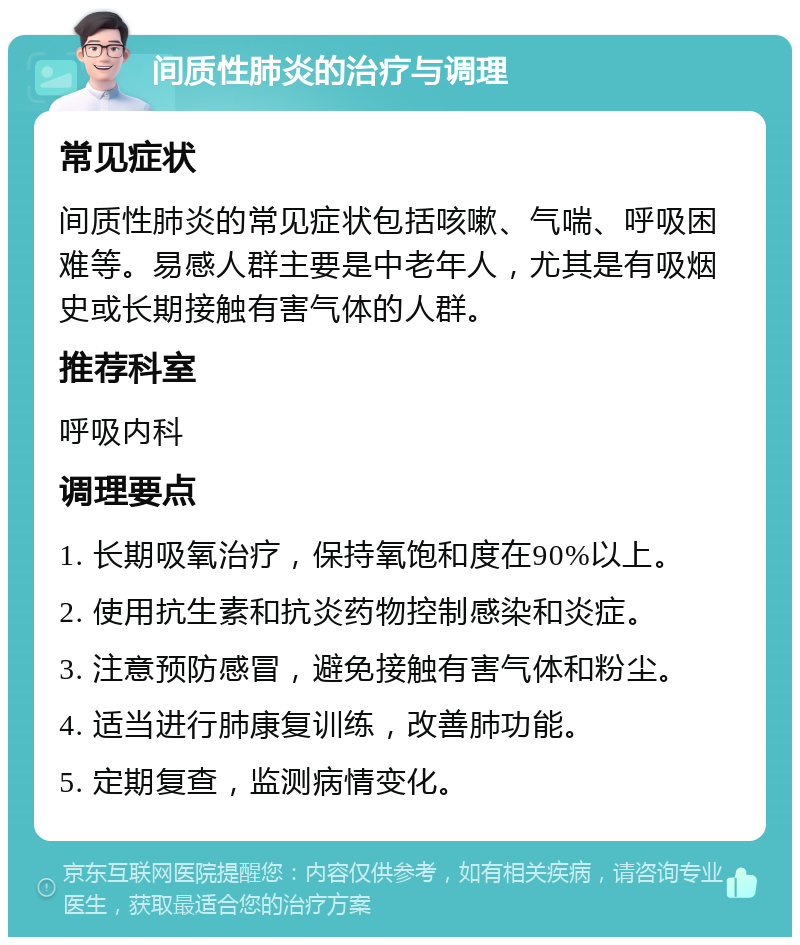 间质性肺炎的治疗与调理

常见症状

间质性肺炎的常见症状包括咳嗽、气喘、呼吸困难等。易感人群主要是中老年人，尤其是有吸烟史或长期接触有害气体的人群。

推荐科室

呼吸内科

调理要点

1. 长期吸氧治疗，保持氧饱和度在90%以上。

2. 使用抗生素和抗炎药物控制感染和炎症。

3. 注意预防感冒，避免接触有害气体和粉尘。

4. 适当进行肺康复训练，改善肺功能。

5. 定期复查，监测病情变化。

京东互联网医院提醒您：内容仅供参考，如有相关疾病，请咨询专业医生，获取最适合您的治疗方案